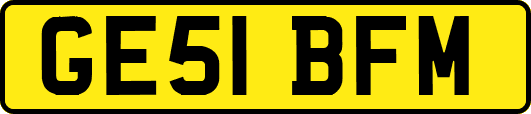 GE51 BFM